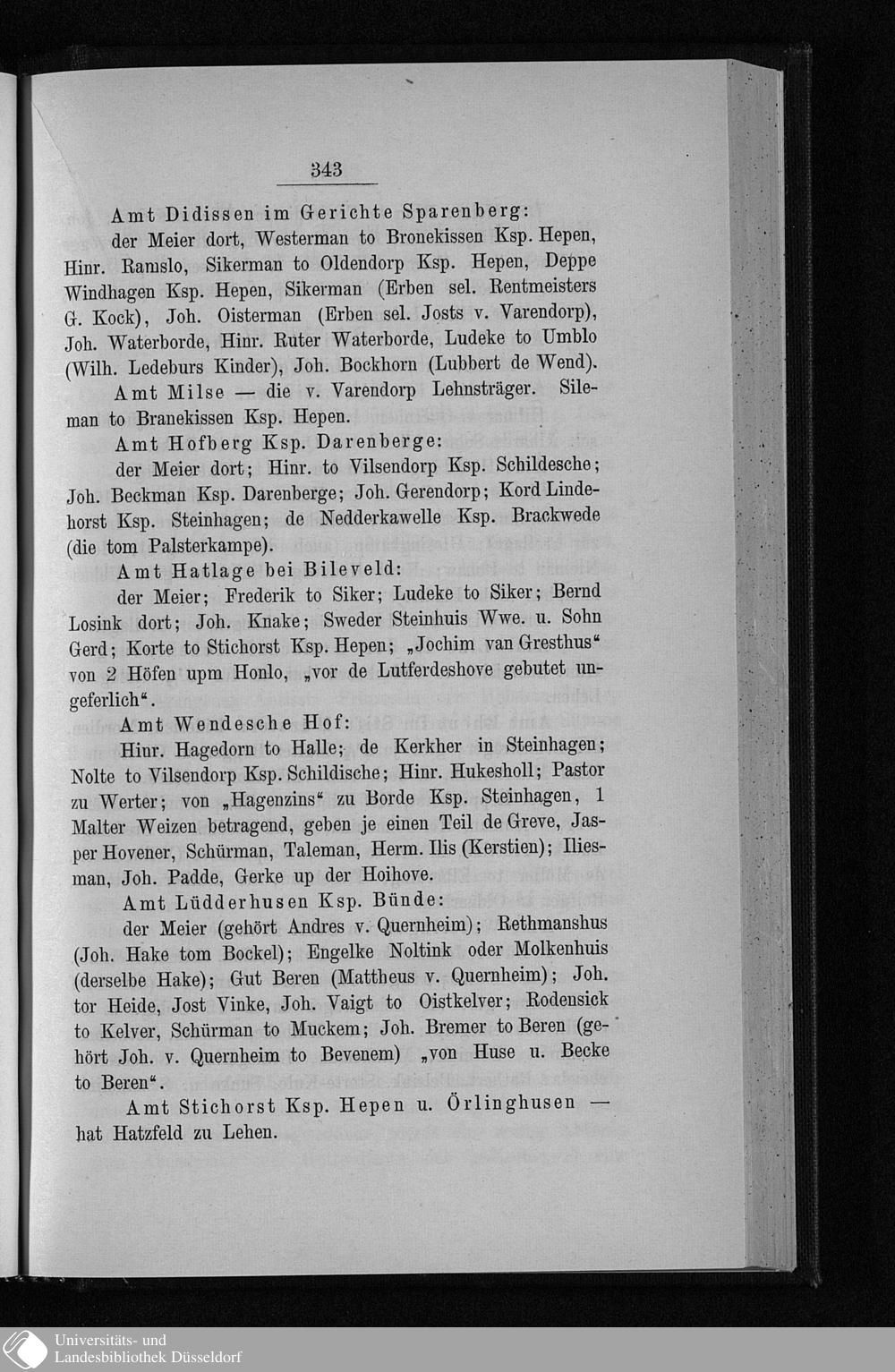 343

Amt Didissen im Gerichte Sparenberg:

der Meier dort, Westerman to Bronekissen Ksp. Hepen, Hinr. Ramslo, Sikerman to Oldendorp Ksp. Hepen, Deppe Windhagen Ksp. Hepen, Sikerman (Erben sel. Rentmeisters G. Kock), Joh. Oisterman (Erben sel. Josts v. Varendorp), Joh. Waterborde, Hinr. Ruter Waterborde, Ludeke to Umblo (Wilh. Ledeburs Kinder), Joh. Bockhorn (Lubbert de Wend).

Amt Milse — die v. Varendorp Lehnsträger. Sileman to Branekissen Ksp. Hepen.

Amt Hofberg Ksp. Darenberge:

der Meier dort; Hinr. to Vilsendorp Ksp. Schildesche; Joh. Beckman Ksp. Darenberge; Joh. Gerendorp; Kord Lindehorst Ksp. Steinhagen; de Nedderkawelle Ksp. Brackwede (die tom Palsterkampe).

Amt Hatlage bei Bileveld:

der Meier; Frederik to Siker; Ludeke to Siker; Bernd Losink dort; Joh. Knake; Sweder Steinhuis Wwe. u. Sohn Gerd; Korte to Stichorst Ksp. Hepen; „Jochim van Gresthus“ von 2 Höfen upm Honlo, „vor de Lutferdeshove gebutet ungeferlich“.

Amt Wendesche Hof:

Hinr. Hagedorn to Halle; de Kerkher in Steinhagen; Nolte to Vilsendorp Ksp. Schildische; Hinr. Hukesholl; Pastor zu Werter; von „Hagenzins“ zu Borde Ksp. Steinhagen, 1 Malter Weizen betragend, geben je einen Teil de Greve, Jasper Hovener, Schürman, Taleman, Herm. Ilis (Kerstien); Iliesman, Joh. Padde, Gerke up der Hoihove.

Amt Lüdderhusen Ksp. Bünde:

der Meier (gehört Andres v. Quernheim); Rethmanshus (Joh. Hake tom Bockel); Engelke Noltink oder Molkenhuis (derselbe Hake); Gut Beren (Mattheus v. Quernheim); Joh. tor Heide, Jost Vinke, Joh. Vaigt to Oistkelver; Rodensick to Kelver, Schürman to Muckem; Joh. Bremer to Beren (gehört Joh. v. Quernheim to Bevenem) „von Huse u. Becke to Beren“.

Amt Stichorst Ksp. Hepen u. Örlinghusen — hat Hatzfeld zu Lehen.

Universitäts- und
Landesbibliothek Düsseldorf